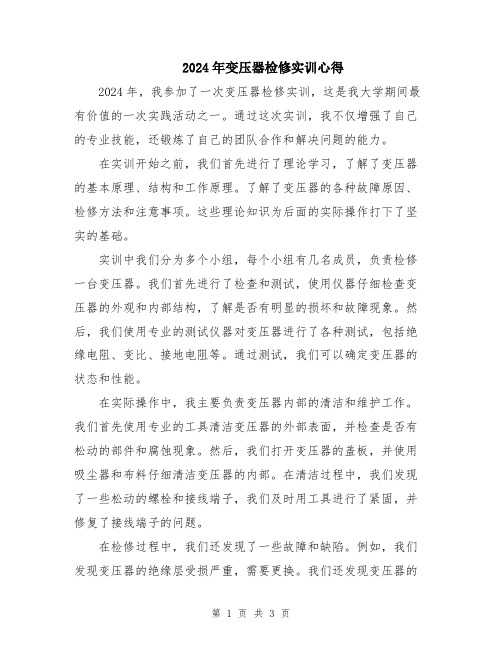 2024年变压器检修实训心得

2024年，我参加了一次变压器检修实训，这是我大学期间最有价值的一次实践活动之一。通过这次实训，我不仅增强了自己的专业技能，还锻炼了自己的团队合作和解决问题的能力。

在实训开始之前，我们首先进行了理论学习，了解了变压器的基本原理、结构和工作原理。了解了变压器的各种故障原因、检修方法和注意事项。这些理论知识为后面的实际操作打下了坚实的基础。

实训中我们分为多个小组，每个小组有几名成员，负责检修一台变压器。我们首先进行了检查和测试，使用仪器仔细检查变压器的外观和内部结构，了解是否有明显的损坏和故障现象。然后，我们使用专业的测试仪器对变压器进行了各种测试，包括绝缘电阻、变比、接地电阻等。通过测试，我们可以确定变压器的状态和性能。

在实际操作中，我主要负责变压器内部的清洁和维护工作。我们首先使用专业的工具清洁变压器的外部表面，并检查是否有松动的部件和腐蚀现象。然后，我们打开变压器的盖板，并使用吸尘器和布料仔细清洁变压器的内部。在清洁过程中，我们发现了一些松动的螺栓和接线端子，我们及时用工具进行了紧固，并修复了接线端子的问题。

在检修过程中，我们还发现了一些故障和缺陷。例如，我们发现变压器的绝缘层受损严重，需要更换。我们还发现变压器的

第 1 页 共 3 页